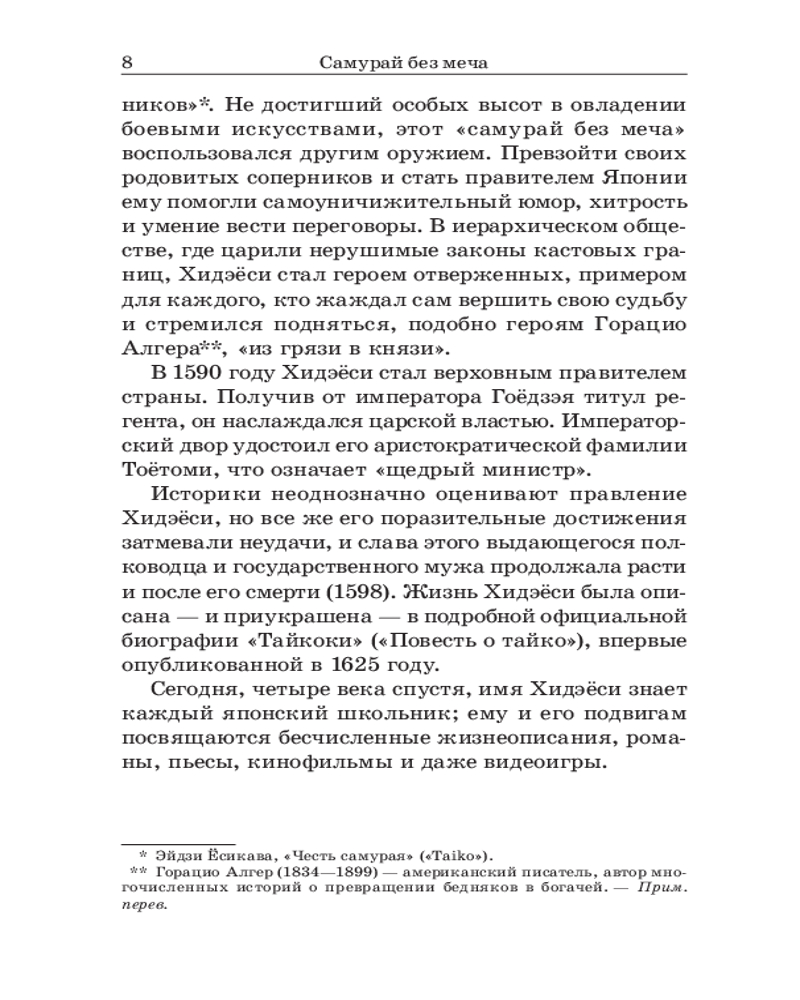 8 Самурай без меча

ников»*. Не достигший особых высот в овладении боевыми искусствами, этот «самурай без меча» воспользовался другим оружием. Превзойти своих родовитых соперников и стать правителем Японии ему помогли самоуничижительный юмор, хитрость и умение вести переговоры. В иерархическом обществе, где царили нерушимые законы кастовых границ, Хидэёси стал героем отверженных, примером для каждого, кто жаждал сам вершить свою судьбу и стремился подняться, подобно героям Горацио Алгера**, «из грязи в князи».

В 1590 году Хидэёси стал верховным правителем страны. Получив от императора Гоёдзэя титул регента, он наслаждался царской властью. Императорский двор удостоил его аристократической фамилии Тоётоми, что означает «щедрый министр».

Историки неоднозначно оценивают правление Хидэёси, но все же его поразительные достижения затмевали неудачи, и слава этого выдающегося полководца и государственного мужа продолжала расти и после его смерти (1598). Жизнь Хидэёси была описана — и приукрашена — в подробной официальной биографии «Тайкоки» («Повесть о тайко»), впервые опубликованной в 1625 году.

Сегодня, четыре века спустя, имя Хидэёси знает каждый японский школьник; ему и его подвигам посвящаются бесчисленные жизнеописания, романы, пьесы, кинофильмы и даже видеоигры.

* Эйдзи Ёсикава, «Честь самурая» («Taiko»).
** Горацио Алгер (1834—1899) — американский писатель, автор многочисленных историй о превращении бедняков в богачей. — Прим. перев.